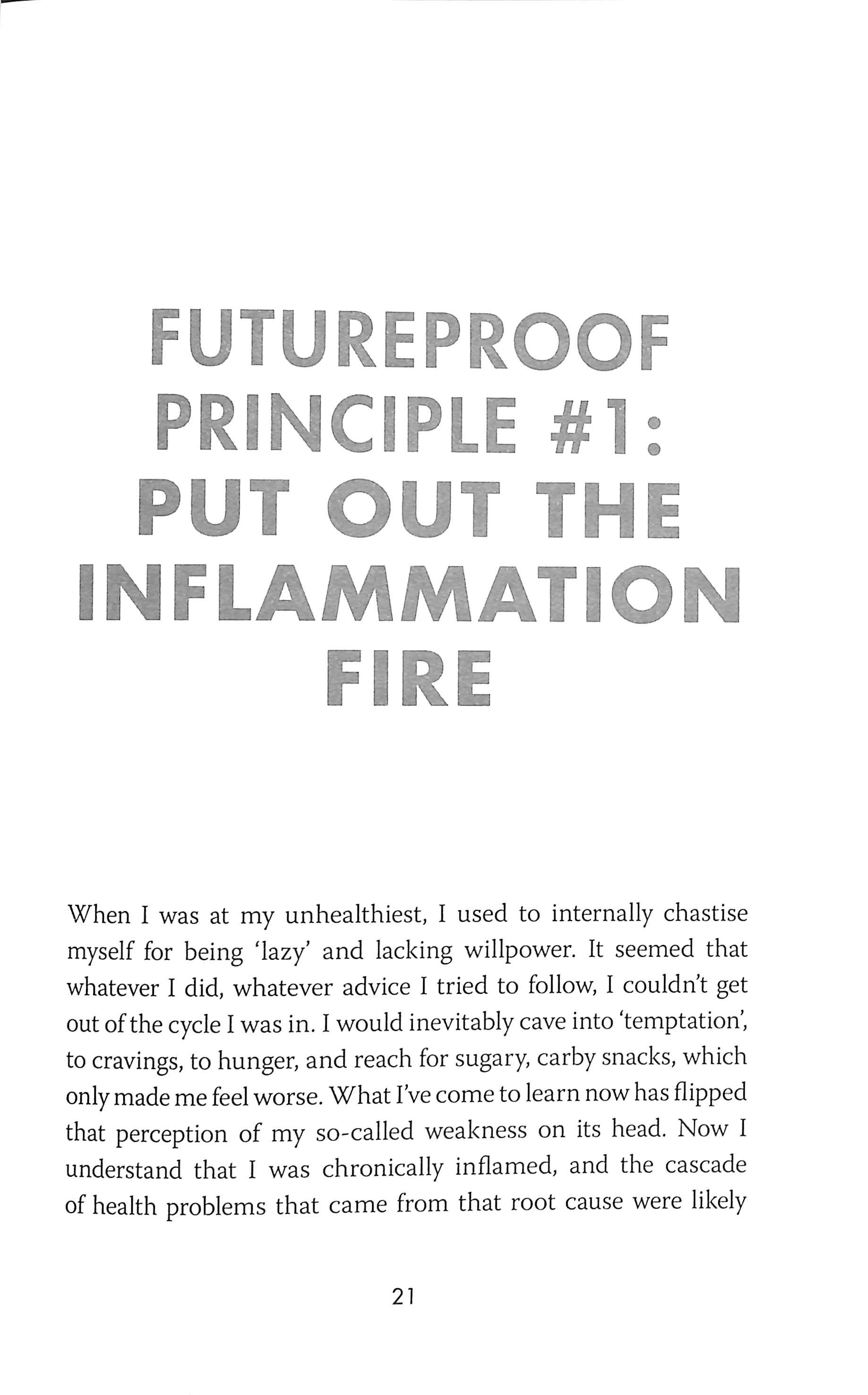 FUTUREPROOF PRINCIPLE #1: PUT OUT THE INFLAMMATION FIRE

When I was at my unhealthiest, I used to internally chastise myself for being 'lazy' and lacking willpower. It seemed that whatever I did, whatever advice I tried to follow, I couldn't get out of the cycle I was in. I would inevitably cave into 'temptation', to cravings, to hunger, and reach for sugary, carby snacks, which only made me feel worse. What I've come to learn now has flipped that perception of my so-called weakness on its head. Now I understand that I was chronically inflamed, and the cascade of health problems that came from that root cause were likely

21